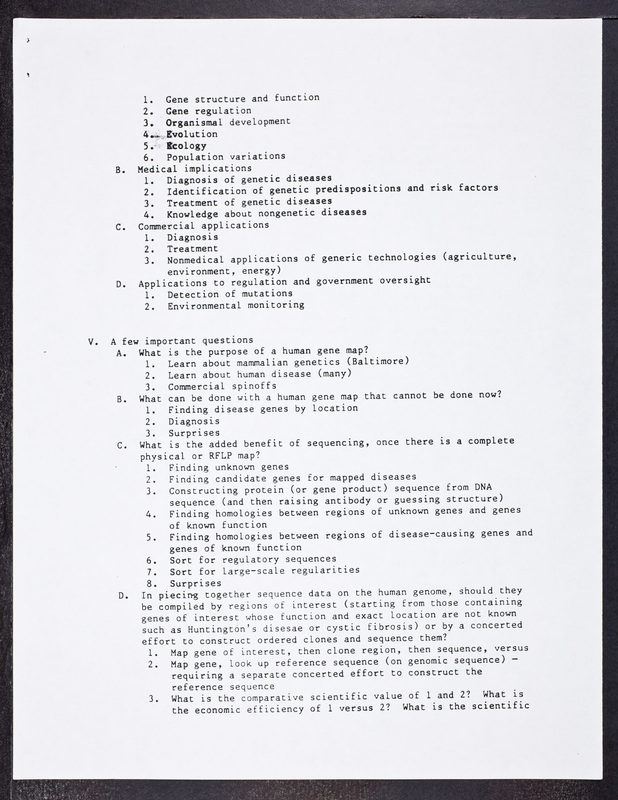 1. Gene structure and function
2. Gene regulation
3. Organismal development
4. Evolution
5. Ecology
6. Population variations
B. Medical implications
1. Diagnosis of genetic diseases
2. Identification of genetic predispositions and risk factors
3. Treatment of genetic diseases
4. Knowledge about nongenetic diseases
C. Commercial applications
1. Diagnosis
2. Treatment
3. Nonmedical applications of generic technologies (agriculture, environment, energy)
D. Applications to regulation and government oversight
1. Detection of mutations
2. Environmental monitoring

V. A few important questions
A. What is the purpose of a human gene map?
1. Learn about mammalian genetics (Baltimore)
2. Learn about human disease (many)
3. Commercial spinoffs
B. What can be done with a human gene map that cannot be done now?
1. Finding disease genes by location
2. Diagnosis
3. Surprises
C. What is the added benefit of sequencing, once there is a complete physical or RFLP map?
1. Finding unknown genes
2. Finding candidate genes for mapped diseases
3. Constructing protein (or gene product) sequence from DNA sequence (and then raising antibody or guessing structure)
4. Finding homologies between regions of unknown genes and genes of known function
5. Finding homologies between regions of disease-causing genes and genes of known function
6. Sort for regulatory sequences
7. Sort for large-scale regularities
8. Surprises
D. In piecing together sequence data on the human genome, should they be compiled by regions of interest (starting from those containing genes of interest whose function and exact location are not known such as Huntington's disesae or cystic fibrosis) or by a concerted effort to construct ordered clones and sequence them?
1. Map gene of interest, then clone region, then sequence, versus
2. Map gene, look up reference sequence (on genomic sequence) - requiring a separate concerted effort to construct the reference sequence
3. What is the comparative scientific value of 1 and 2? What is the economic efficiency of 1 versus 2? What is the scientific